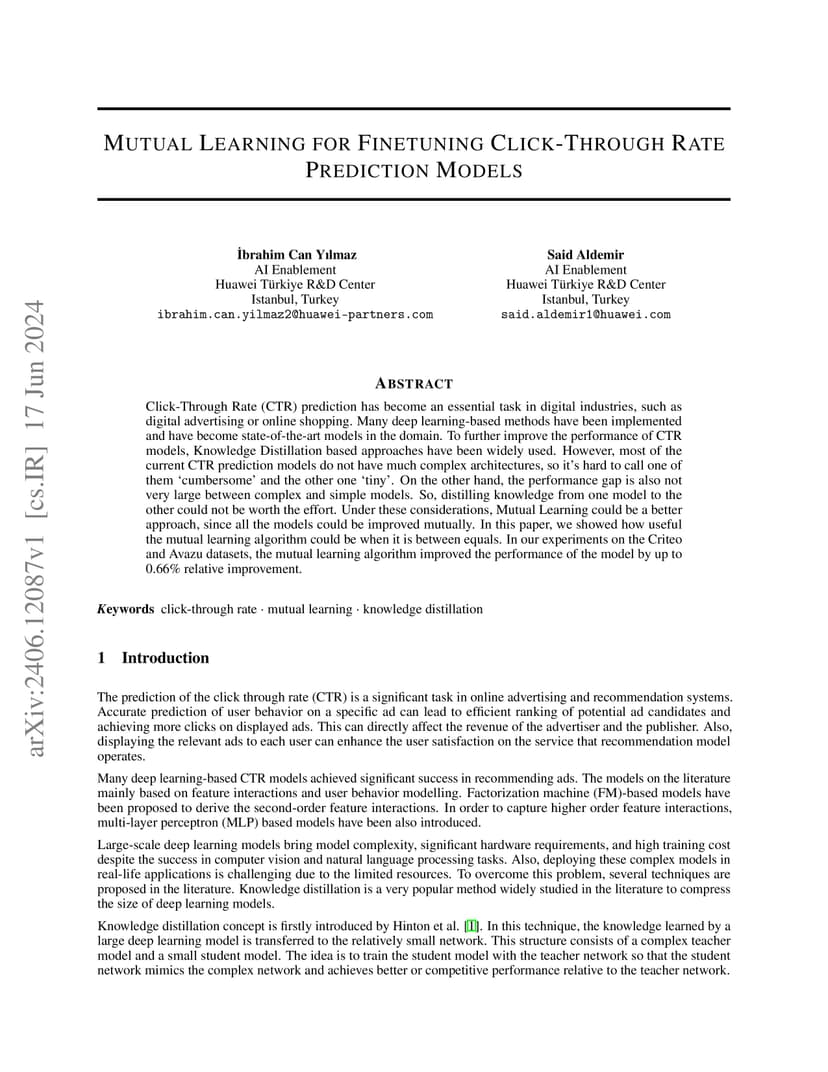 arXiv:2406.12087v1 [cs.IR] 17 Jun 2024

MUTUAL LEARNING FOR FINETUNING CLICK-THROUGH RATE PREDICTION MODELS

İbrahim Can Yılmaz
AI Enablement
Huawei Türkiye R&D Center
Istanbul, Turkey
ibrahim.can.yilmaz2@huawei-partners.com

Said Aldemir
AI Enablement
Huawei Türkiye R&D Center
Istanbul, Turkey
said.aldemir1@huawei.com

ABSTRACT

Click-Through Rate (CTR) prediction has become an essential task in digital industries, such as digital advertising or online shopping. Many deep learning-based methods have been implemented and have become state-of-the-art models in the domain. To further improve the performance of CTR models, Knowledge Distillation based approaches have been widely used. However, most of the current CTR prediction models do not have much complex architectures, so it's hard to call one of them 'cumbersome' and the other one 'tiny'. On the other hand, the performance gap is also not very large between complex and simple models. So, distilling knowledge from one model to the other could not be worth the effort. Under these considerations, Mutual Learning could be a better approach, since all the models could be improved mutually. In this paper, we showed how useful the mutual learning algorithm could be when it is between equals. In our experiments on the Criteo and Avazu datasets, the mutual learning algorithm improved the performance of the model by up to 0.66% relative improvement.

Keywords click-through rate · mutual learning · knowledge distillation

1 Introduction

The prediction of the click through rate (CTR) is a significant task in online advertising and recommendation systems. Accurate prediction of user behavior on a specific ad can lead to efficient ranking of potential ad candidates and achieving more clicks on displayed ads. This can directly affect the revenue of the advertiser and the publisher. Also, displaying the relevant ads to each user can enhance the user satisfaction on the service that recommendation model operates.

Many deep learning-based CTR models achieved significant success in recommending ads. The models on the literature mainly based on feature interactions and user behavior modelling. Factorization machine (FM)-based models have been proposed to derive the second-order feature interactions. In order to capture higher order feature interactions, multi-layer perceptron (MLP) based models have been also introduced.

Large-scale deep learning models bring model complexity, significant hardware requirements, and high training cost despite the success in computer vision and natural language processing tasks. Also, deploying these complex models in real-life applications is challenging due to the limited resources. To overcome this problem, several techniques are proposed in the literature. Knowledge distillation is a very popular method widely studied in the literature to compress the size of deep learning models.

Knowledge distillation concept is firstly introduced by Hinton et al. [1]. In this technique, the knowledge learned by a large deep learning model is transferred to the relatively small network. This structure consists of a complex teacher model and a small student model. The idea is to train the student model with the teacher network so that the student network mimics the complex network and achieves better or competitive performance relative to the teacher network.